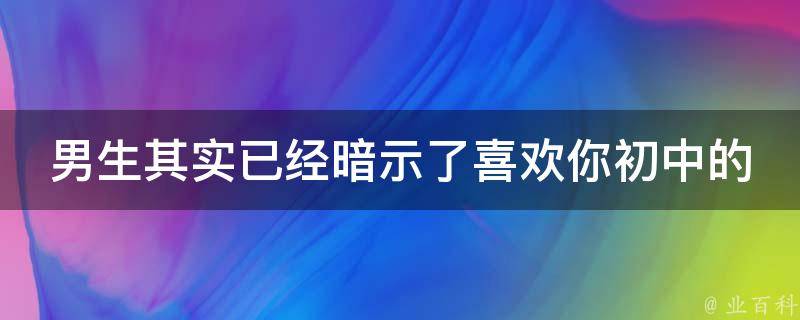 男生其实已经暗示了喜欢你初中的

@ 业百科